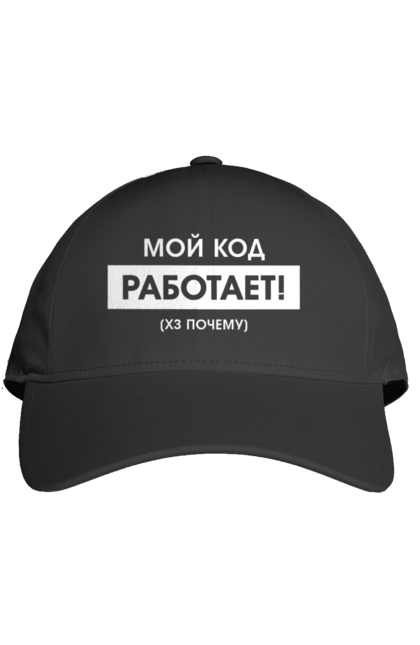 МОЙ КОД
РАБОТАЕТ!
(ХЗ ПОЧЕМУ)